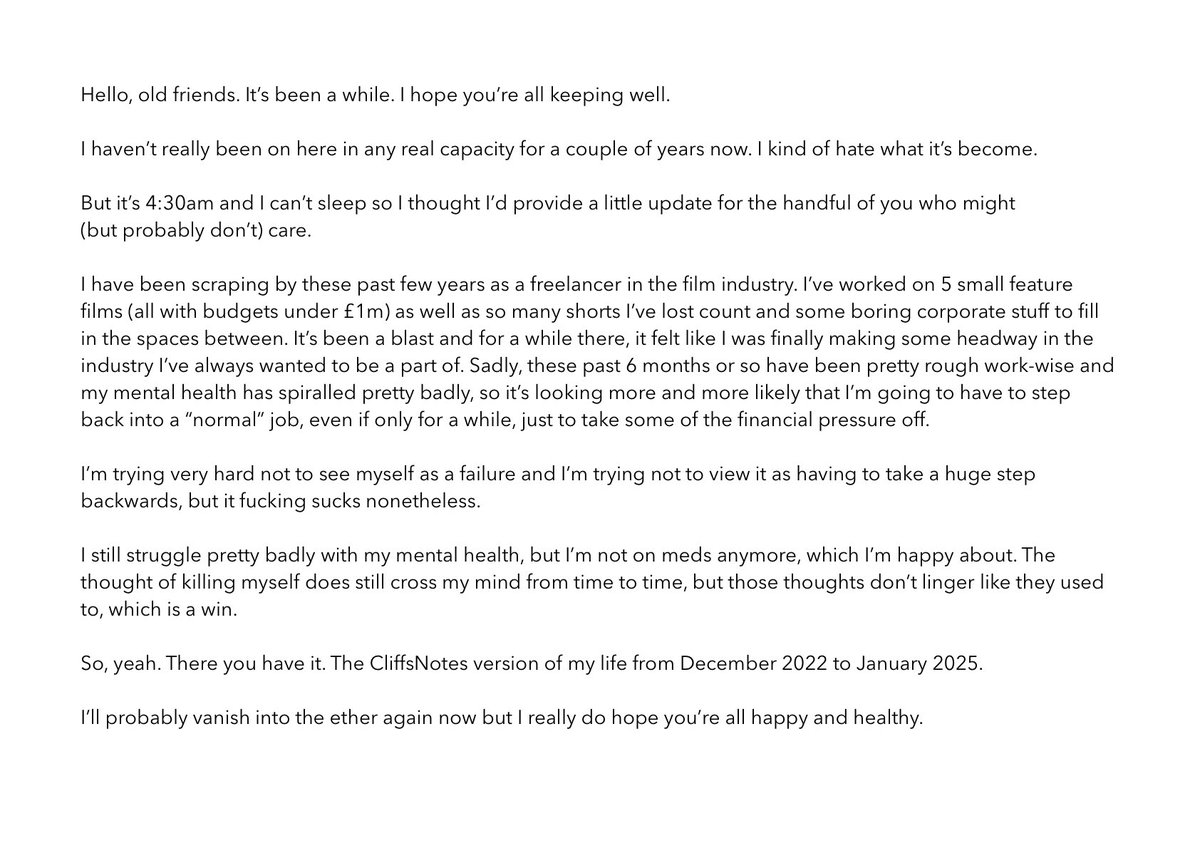 Hello, old friends. It's been a while. I hope you're all keeping well.

I haven't really been on here in any real capacity for a couple of years now. I kind of hate what it's become.

But it's 4:30am and I can't sleep so I thought I'd provide a little update for the handful of you who might (but probably don't) care.

I have been scraping by these past few years as a freelancer in the film industry. I've worked on 5 small feature films (all with budgets under £1m) as well as so many shorts I've lost count and some boring corporate stuff to fill in the spaces between. It's been a blast and for a while there, it felt like I was finally making some headway in the industry I've always wanted to be a part of. Sadly, these past 6 months or so have been pretty rough work-wise and my mental health has spiralled pretty badly, so it's looking more and more likely that I'm going to have to step back into a "normal" job, even if only for a while, just to take some of the financial pressure off.

I'm trying very hard not to see myself as a failure and I'm trying not to view it as having to take a huge step backwards, but it fucking sucks nonetheless.

I still struggle pretty badly with my mental health, but I'm not on meds anymore, which I'm happy about. The thought of killing myself does still cross my mind from time to time, but those thoughts don't linger like they used to, which is a win.

So, yeah. There you have it. The CliffsNotes version of my life from December 2022 to January 2025.

I'll probably vanish into the ether again now but I really do hope you're all happy and healthy.